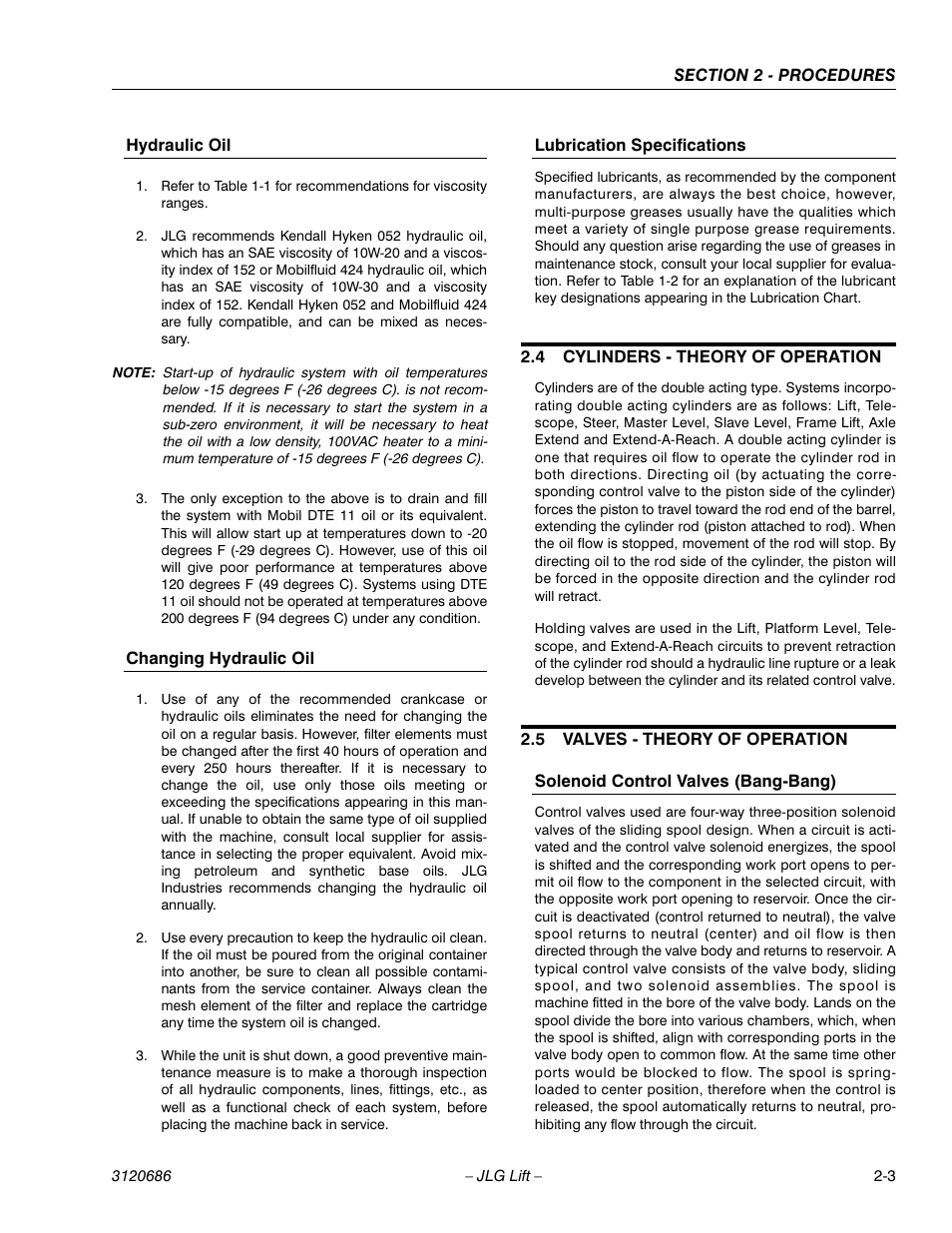 SECTION 2 - PROCEDURES

Hydraulic Oil

1. Refer to Table 1-1 for recommendations for viscosity ranges.

2. JLG recommends Kendall Hyken 052 hydraulic oil, which has an SAE viscosity of 10W-20 and a viscosity index of 152 or Mobilfluid 424 hydraulic oil, which has an SAE viscosity of 10W-30 and a viscosity index of 152. Kendall Hyken 052 and Mobilfluid 424 are fully compatible, and can be mixed as necessary.

NOTE: Start-up of hydraulic system with oil temperatures below -15 degrees F (-26 degrees C). is not recommended. If it is necessary to start the system in a sub-zero environment, it will be necessary to heat the oil with a low density, 100VAC heater to a minimum temperature of -15 degrees F (-26 degrees C).

3. The only exception to the above is to drain and fill the system with Mobil DTE 11 oil or its equivalent. This will allow start up at temperatures down to -20 degrees F (-29 degrees C). However, use of this oil will give poor performance at temperatures above 120 degrees F (49 degrees C). Systems using DTE 11 oil should not be operated at temperatures above 200 degrees F (94 degrees C) under any condition.

Changing Hydraulic Oil

1. Use of any of the recommended crankcase or hydraulic oils eliminates the need for changing the oil on a regular basis. However, filter elements must be changed after the first 40 hours of operation and every 250 hours thereafter. If it is necessary to change the oil, use only those oils meeting or exceeding the specifications appearing in this manual. If unable to obtain the same type of oil supplied with the machine, consult local supplier for assistance in selecting the proper equivalent. Avoid mixing petroleum and synthetic base oils. JLG Industries recommends changing the hydraulic oil annually.

2. Use every precaution to keep the hydraulic oil clean. If the oil must be poured from the original container into another, be sure to clean all possible contaminants from the service container. Always clean the mesh element of the filter and replace the cartridge any time the system oil is changed.

3. While the unit is shut down, a good preventive maintenance measure is to make a thorough inspection of all hydraulic components, lines, fittings, etc., as well as a functional check of each system, before placing the machine back in service.

Lubrication Specifications

Specified lubricants, as recommended by the component manufacturers, are always the best choice, however, multi-purpose greases usually have the qualities which meet a variety of single purpose grease requirements. Should any question arise regarding the use of greases in maintenance stock, consult your local supplier for evaluation. Refer to Table 1-2 for an explanation of the lubricant key designations appearing in the Lubrication Chart.

2.4 CYLINDERS - THEORY OF OPERATION

Cylinders are of the double acting type. Systems incorporating double acting cylinders are as follows: Lift, Telescope, Steer, Master Level, Slave Level, Frame Lift, Axle Extend and Extend-A-Reach. A double acting cylinder is one that requires oil flow to operate the cylinder rod in both directions. Directing oil (by actuating the corresponding control valve to the piston side of the cylinder) forces the piston to travel toward the rod end of the barrel, extending the cylinder rod (piston attached to rod). When the oil flow is stopped, movement of the rod will stop. By directing oil to the rod side of the cylinder, the piston will be forced in the opposite direction and the cylinder rod will retract.

Holding valves are used in the Lift, Platform Level, Telescope, and Extend-A-Reach circuits to prevent retraction of the cylinder rod should a hydraulic line rupture or a leak develop between the cylinder and its related control valve.

2.5 VALVES - THEORY OF OPERATION

Solenoid Control Valves (Bang-Bang)

Control valves used are four-way three-position solenoid valves of the sliding spool design. When a circuit is activated and the control valve solenoid energizes, the spool is shifted and the corresponding work port opens to permit oil flow to the component in the selected circuit, with the opposite work port opening to reservoir. Once the circuit is deactivated (control returned to neutral), the valve spool returns to neutral (center) and oil flow is then directed through the valve body and returns to reservoir. A typical control valve consists of the valve body, sliding spool, and two solenoid assemblies. The spool is machine fitted in the bore of the valve body. Lands on the spool divide the bore into various chambers, which, when the spool is shifted, align with corresponding ports in the valve body open to common flow. At the same time other ports would be blocked to flow. The spool is spring-loaded to center position, therefore when the control is released, the spool automatically returns to neutral, prohibiting any flow through the circuit.

3120686 – JLG Lift – 2-3